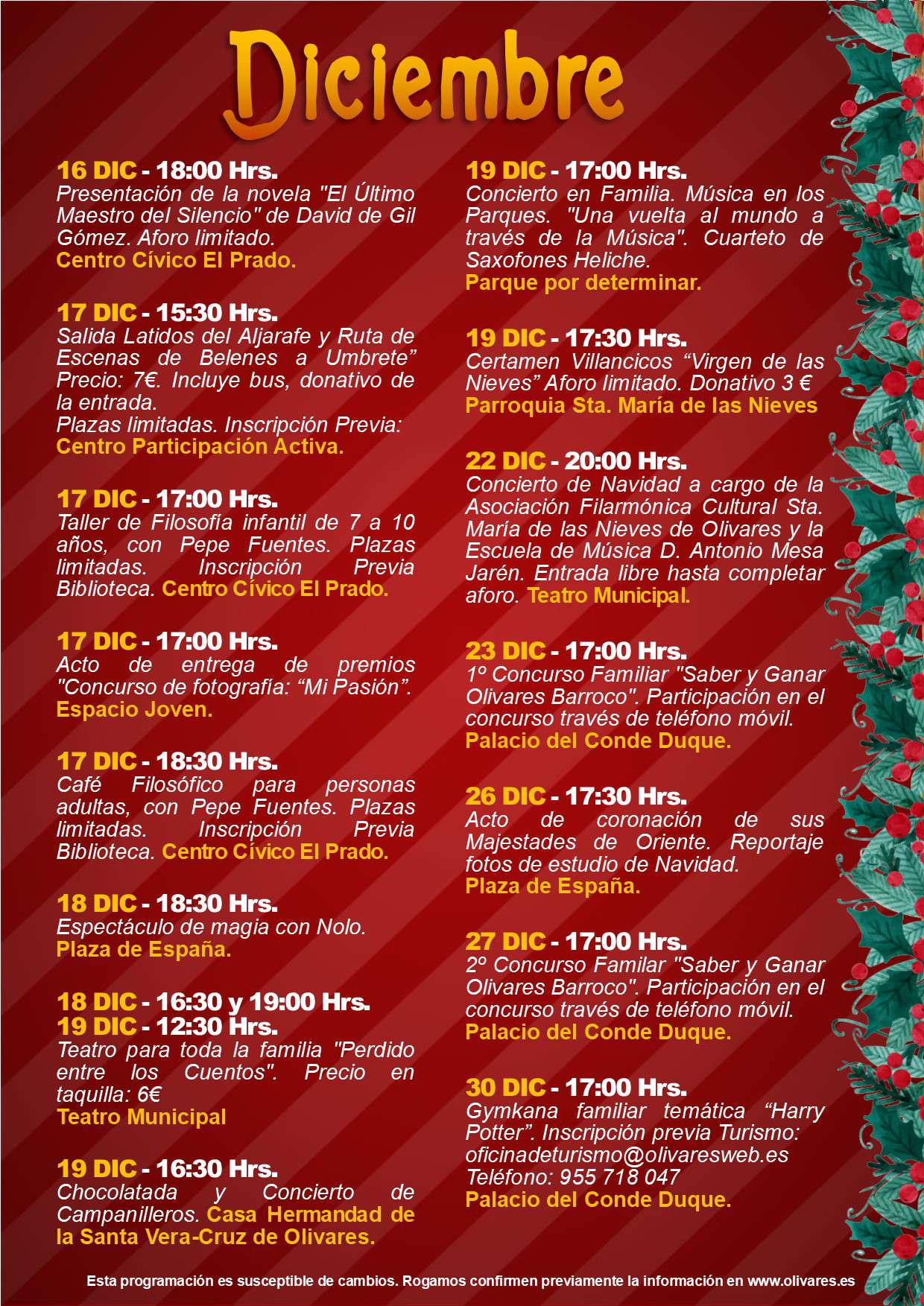 Diciembre

16 DIC - 18:00 Hrs.
Presentación de la novela "El Último Maestro del Silencio" de David de Gil Gómez. Aforo limitado.
Centro Cívico El Prado.

17 DIC - 15:30 Hrs.
Salida Latidos del Aljarafe y Ruta de Escenas de Belenes a Umbrete" Precio: 7€. Incluye bus, donativo de la entrada.
Plazas limitadas. Inscripción Previa:
Centro Participación Activa.

17 DIC - 17:00 Hrs.
Taller de Filosofía infantil de 7 a 10 años, con Pepe Fuentes. Plazas limitadas. Inscripción Previa Biblioteca. Centro Cívico El Prado.

17 DIC - 17:00 Hrs.
Acto de entrega de premios "Concurso de fotografía: "Mi Pasión".
Espacio Joven.

17 DIC - 18:30 Hrs.
Café Filosófico para personas adultas, con Pepe Fuentes. Plazas limitadas. Inscripción Previa Biblioteca. Centro Cívico El Prado.

18 DIC - 18:30 Hrs.
Espectáculo de magia con Nolo.
Plaza de España.

18 DIC - 16:30 y 19:00 Hrs.
19 DIC - 12:30 Hrs.
Teatro para toda la familia "Perdido entre los Cuentos". Precio en taquilla: 6€
Teatro Municipal

19 DIC - 16:30 Hrs.
Chocolatada y Concierto de Campanilleros. Casa Hermandad de la Santa Vera-Cruz de Olivares.

19 DIC - 17:00 Hrs.
Concierto en Familia. Música en los Parques. "Una vuelta al mundo a través de la Música". Cuarteto de Saxofones Heliche.
Parque por determinar.

19 DIC - 17:30 Hrs.
Certamen Villancicos "Virgen de las Nieves" Aforo limitado. Donativo 3 €
Parroquia Sta. María de las Nieves

22 DIC - 20:00 Hrs.
Concierto de Navidad a cargo de la Asociación Filarmónica Cultural Sta. María de las Nieves de Olivares y la Escuela de Música D. Antonio Mesa Jarén. Entrada libre hasta completar aforo. Teatro Municipal.

23 DIC - 17:00 Hrs.
1º Concurso Familiar "Saber y Ganar Olivares Barroco". Participación en el concurso través de teléfono móvil.
Palacio del Conde Duque.

26 DIC - 17:30 Hrs.
Acto de coronación de sus Majestades de Oriente. Reportaje fotos de estudio de Navidad.
Plaza de España.

27 DIC - 17:00 Hrs.
2º Concurso Familar "Saber y Ganar Olivares Barroco". Participación en el concurso través de teléfono móvil.
Palacio del Conde Duque.

30 DIC - 17:00 Hrs.
Gymkana familiar temática "Harry Potter". Inscripción previa Turismo:
oficinadeturismo@olivaresweb.es
Teléfono: 955 718 047
Palacio del Conde Duque.

Esta programación es susceptible de cambios. Rogamos confirmen previamente la información en www.olivares.es